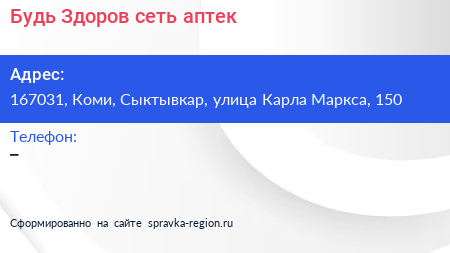 Будь Здоров сеть аптек

Адрес:
167031, Коми, Сыктывкар, улица Карла Маркса, 150

Телефон:
–

Сформированно на сайте spravka-region.ru